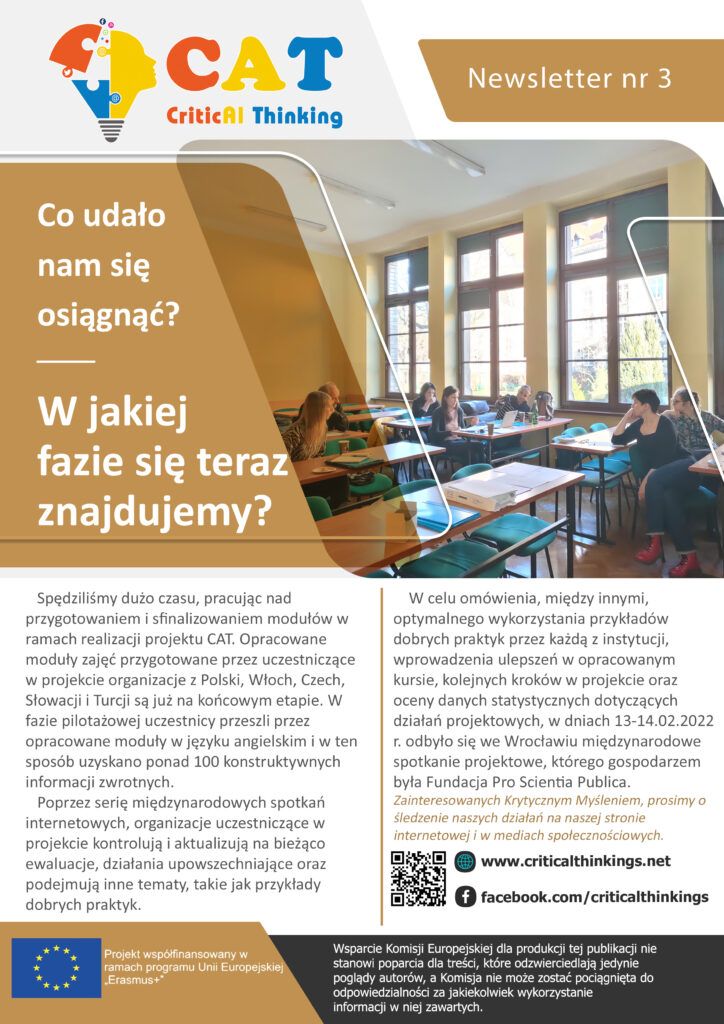 CAT
CriticAl Thinking

Newsletter nr 3

Co udało nam się osiągnąć?

W jakiej fazie się teraz znajdujemy?

Spędziliśmy dużo czasu, pracując nad przygotowaniem i sfinalizowaniem modułów w ramach realizacji projektu CAT. Opracowane moduły zajęć przygotowane przez uczestniczące w projekcie organizacje z Polski, Włoch, Czech, Słowacji i Turcji są już na końcowym etapie. W fazie pilotażowej uczestnicy przeszli przez opracowane moduły w języku angielskim i w ten sposób uzyskano ponad 100 konstruktywnych informacji zwrotnych.

Poprzez serię międzynarodowych spotkań internetowych, organizacje uczestniczące w projekcie kontrolują i aktualizują na bieżąco ewaluacje, działania upowszechniające oraz podejmują inne tematy, takie jak przykłady dobrych praktyk.

W celu omówienia, między innymi, optymalnego wykorzystania przykładów dobrych praktyk przez każdą z instytucji, wprowadzenia ulepszeń w opracowanym kursie, kolejnych kroków w projekcie oraz oceny danych statystycznych dotyczących działań projektowych, w dniach 13-14.02.2022 r. odbyło się we Wrocławiu międzynarodowe spotkanie projektowe, którego gospodarzem była Fundacja Pro Scientia Publica.

Zainteresowanych Krytycznym Myśleniem, prosimy o śledzenie naszych działań na naszej stronie internetowej i w mediach społecznościowych.

www.criticalthinkings.net

facebook.com/criticalthinkings

Projekt współfinansowany w ramach programu Unii Europejskiej „Erasmus+"

Wsparcie Komisji Europejskiej dla produkcji tej publikacji nie stanowi poparcia dla treści, które odzwierciedlają jedynie poglądy autorów, a Komisja nie może zostać pociągnięta do odpowiedzialności za jakiekolwiek wykorzystanie informacji w niej zawartych.